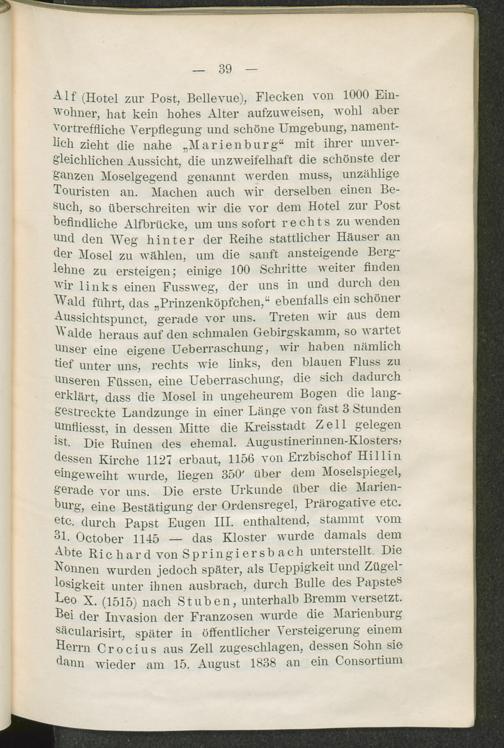 — 39 —

Alf (Hotel zur Post, Bellevue), Flecken von 1000 Einwohner, hat kein hohes Alter aufzuweisen, wohl aber vortreffliche Verpflegung und schöne Umgebung, namentlich zieht die nahe „Marienburg“ mit ihrer unvergleichlichen Aussicht, die unzweifelhaft die schönste der ganzen Moselgegend genannt werden muss, unzählige Touristen an. Machen auch wir derselben einen Besuch, so überschreiten wir die vor dem Hotel zur Post befindliche Alfbrücke, um uns sofort rechts zu wenden und den Weg hinter der Reihe stattlicher Häuser an der Mosel zu wählen, um die sanft ansteigende Berglehne zu ersteigen; einige 100 Schritte weiter finden wir links einen Fussweg, der uns in und durch den Wald führt, das „Prinzenköpfchen,“ ebenfalls ein schöner Aussichtspunct, gerade vor uns. Treten wir aus dem Walde heraus auf den schmalen Gebirgskamm, so wartet unser eine eigene Ueberraschung, wir haben nämlich tief unter uns, rechts wie links, den blauen Fluss zu unseren Füssen, eine Ueberraschung, die sich dadurch erklärt, dass die Mosel in ungeheurem Bogen die langgestreckte Landzunge in einer Länge von fast 3 Stunden umfliesst, in dessen Mitte die Kreisstadt Zell gelegen ist. Die Ruinen des ehemal. Augustinerinnen-Klosters, dessen Kirche 1127 erbaut, 1156 von Erzbischof Hillin eingeweiht wurde, liegen 350' über dem Moselspiegel, gerade vor uns. Die erste Urkunde über die Marienburg, eine Bestätigung der Ordensregel, Prärogative etc. etc. durch Papst Eugen III. enthaltend, stammt vom 31. October 1145 — das Kloster wurde damals dem Abte Richard von Springiersbach unterstellt. Die Nonnen wurden jedoch später, als Ueppigkeit und Zügellosigkeit unter ihnen ausbrach, durch Bulle des Papstes Leo X. (1515) nach Stuben, unterhalb Bremm versetzt. Bei der Invasion der Franzosen wurde die Marienburg säcularisirt, später in öffentlicher Versteigerung einem Herrn Crocius aus Zell zugeschlagen, dessen Sohn sie dann wieder am 15. August 1838 an ein Consortium